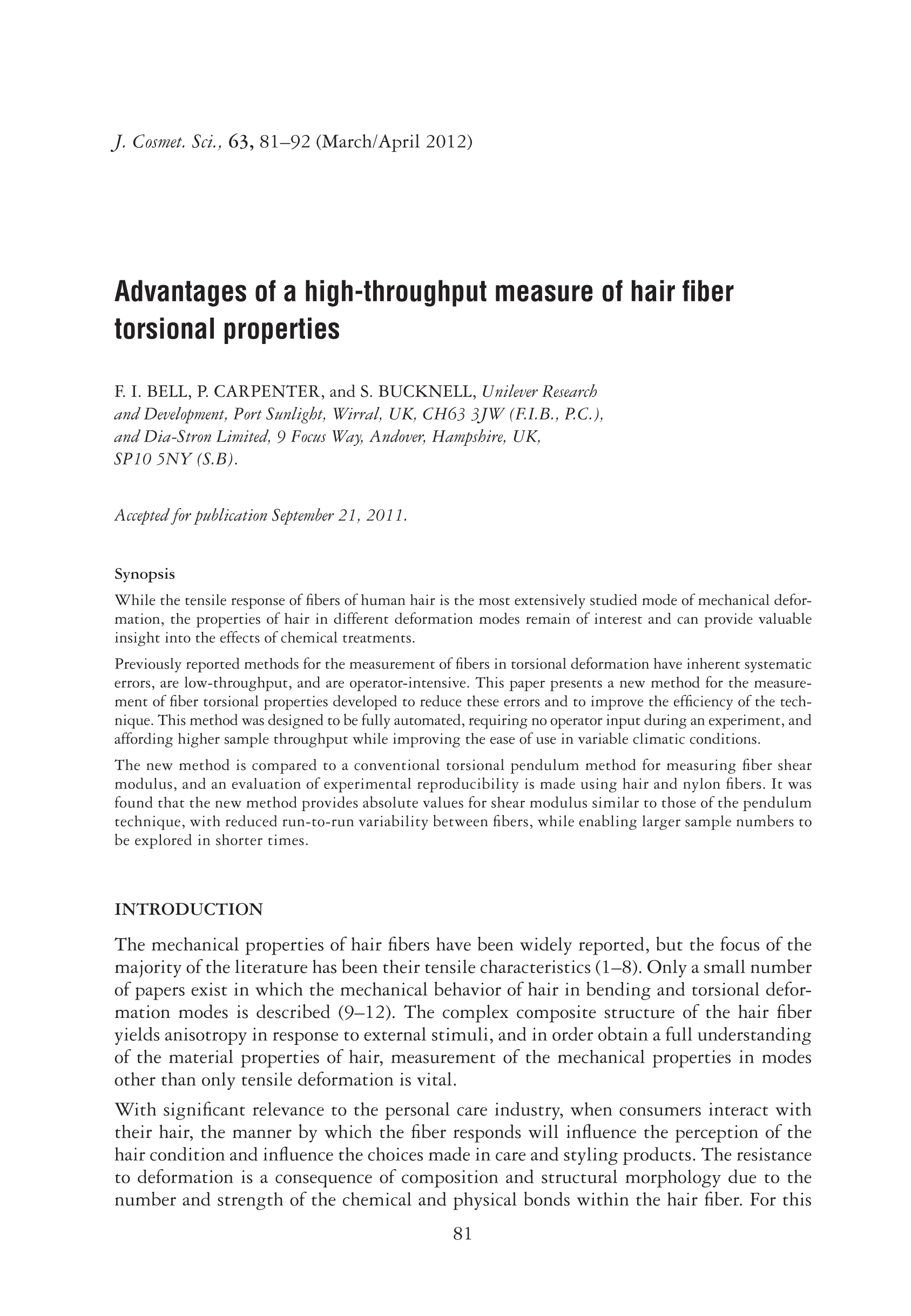 J. Cosmet. Sci., 63, 81–92 (March/April 2012)

Advantages of a high-throughput measure of hair fiber torsional properties

F. I. BELL, P. CARPENTER, and S. BUCKNELL, Unilever Research and Development, Port Sunlight, Wirral, UK, CH63 3JW (F.I.B., P.C.), and Dia-Stron Limited, 9 Focus Way, Andover, Hampshire, UK, SP10 5NY (S.B).

Accepted for publication September 21, 2011.

Synopsis

While the tensile response of fibers of human hair is the most extensively studied mode of mechanical deformation, the properties of hair in different deformation modes remain of interest and can provide valuable insight into the effects of chemical treatments.

Previously reported methods for the measurement of fibers in torsional deformation have inherent systematic errors, are low-throughput, and are operator-intensive. This paper presents a new method for the measurement of fiber torsional properties developed to reduce these errors and to improve the efficiency of the technique. This method was designed to be fully automated, requiring no operator input during an experiment, and affording higher sample throughput while improving the ease of use in variable climatic conditions.

The new method is compared to a conventional torsional pendulum method for measuring fiber shear modulus, and an evaluation of experimental reproducibility is made using hair and nylon fibers. It was found that the new method provides absolute values for shear modulus similar to those of the pendulum technique, with reduced run-to-run variability between fibers, while enabling larger sample numbers to be explored in shorter times.

INTRODUCTION

The mechanical properties of hair fibers have been widely reported, but the focus of the majority of the literature has been their tensile characteristics (1–8). Only a small number of papers exist in which the mechanical behavior of hair in bending and torsional deformation modes is described (9–12). The complex composite structure of the hair fiber yields anisotropy in response to external stimuli, and in order obtain a full understanding of the material properties of hair, measurement of the mechanical properties in modes other than only tensile deformation is vital.

With significant relevance to the personal care industry, when consumers interact with their hair, the manner by which the fiber responds will influence the perception of the hair condition and influence the choices made in care and styling products. The resistance to deformation is a consequence of composition and structural morphology due to the number and strength of the chemical and physical bonds within the hair fiber. For this

81